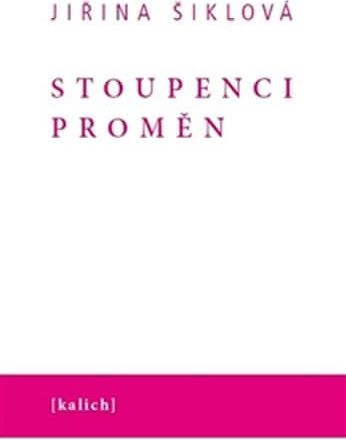 JIŘINA ŠIKLOVÁ

STOUPENCI PROMĚN

[kalich]